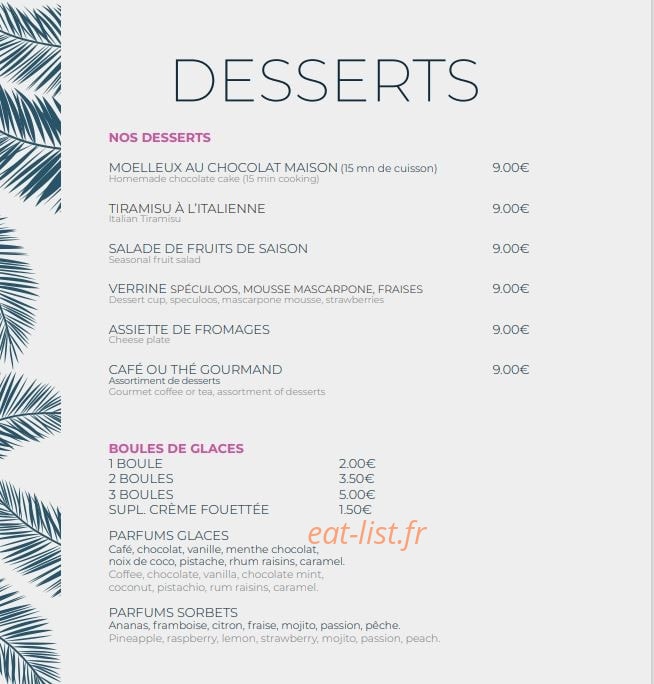 DESSERTS

NOS DESSERTS

MOELLEUX AU CHOCOLAT MAISON (15 mn de cuisson) 9.00€
Homemade chocolate cake (15 min cooking)

TIRAMISU À L'ITALIENNE 9.00€
Italian Tiramisu

SALADE DE FRUITS DE SAISON 9.00€
Seasonal fruit salad

VERRINE SPÉCULOOS, MOUSSE MASCARPONE, FRAISES 9.00€
Dessert cup, speculoos, mascarpone mousse, strawberries

ASSIETTE DE FROMAGES 9.00€
Cheese plate

CAFÉ OU THÉ GOURMAND 9.00€
Assortiment de desserts
Gourmet coffee or tea, assortment of desserts

BOULES DE GLACES
1 BOULE 2.00€
2 BOULES 3.50€
3 BOULES 5.00€
SUPL. CRÈME FOUETTÉE 1.50€

PARFUMS GLACES
Café, chocolat, vanille, menthe chocolat, noix de coco, pistache, rhum raisins, caramel.
Coffee, chocolate, vanilla, chocolate mint, coconut, pistachio, rum raisins, caramel.

PARFUMS SORBETS
Ananas, framboise, citron, fraise, mojito, passion, pêche.
Pineapple, raspberry, lemon, strawberry, mojito, passion, peach.

eat-list.fr